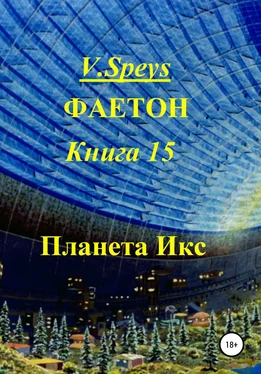 V.Speys
ФАЕТОН
Книга 15

Планета Икс

18+